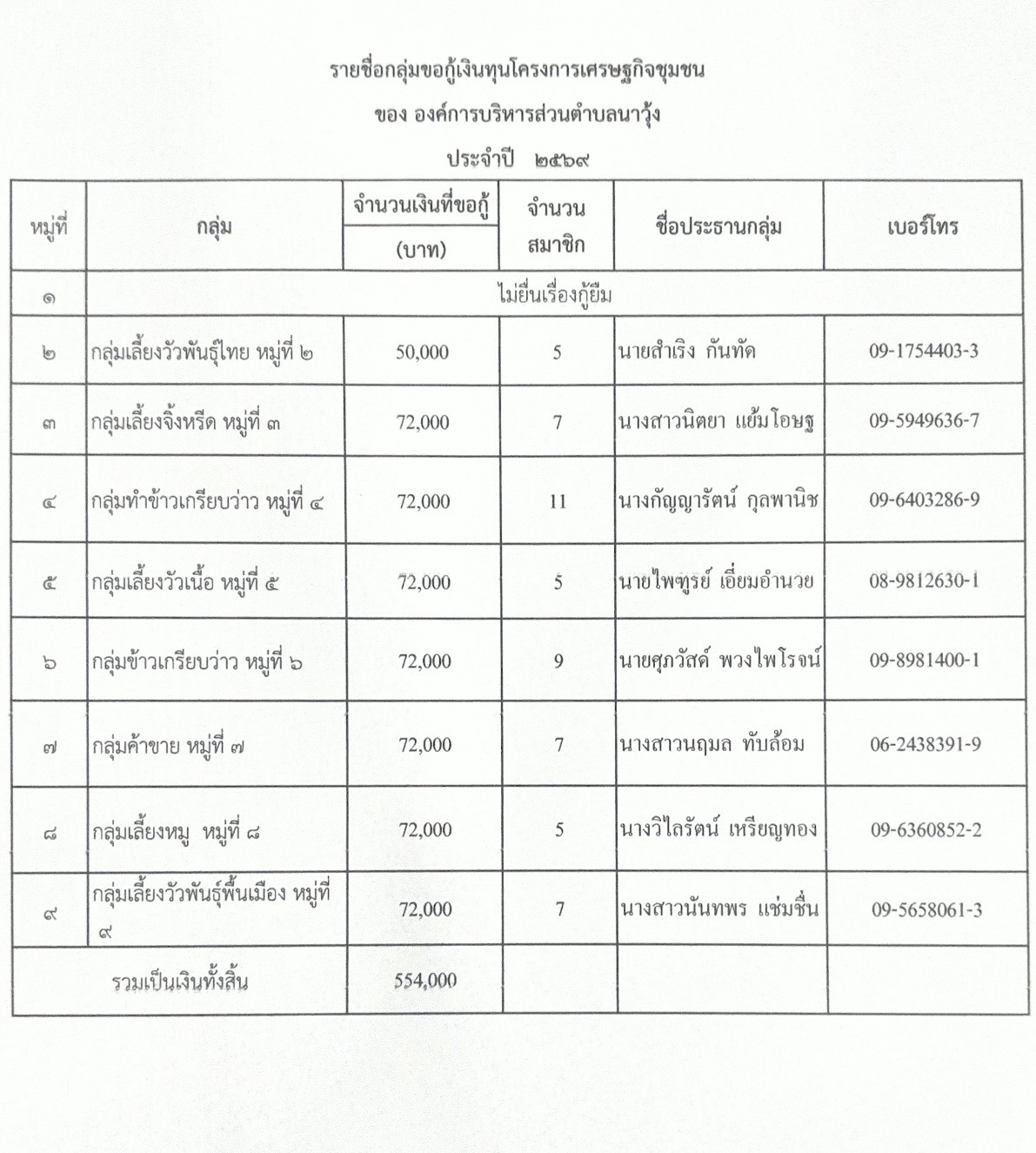 รายชื่อกลุ่มขอกู้เงินทุนโครงการเศรษฐกิจชุมชน

ของ องค์การบริหารส่วนตำบลนาวุ้ง

ประจำปี ๒๕๖๙

| หมู่ที่ | กลุ่ม | จำนวนเงินที่ขอกู้ (บาท) | จำนวนสมาชิก | ชื่อประธานกลุ่ม | เบอร์โทร |
|---|---|---|---|---|---|
| ๑ | ไม่ยื่นเรื่องกู้ยืม | | | | |
| ๒ | กลุ่มเลี้ยงวัวพันธุ์ไทย หมู่ที่ ๒ | 50,000 | 5 | นายสำเริง กันทัด | 09-1754403-3 |
| ๓ | กลุ่มเลี้ยงจิ้งหรีด หมู่ที่ ๓ | 72,000 | 7 | นางสาวนิตยา แย้มโอษฐ | 09-5949636-7 |
| ๔ | กลุ่มทำข้าวเกรียบว่าว หมู่ที่ ๔ | 72,000 | 11 | นางกัญญารัตน์ กุลพานิช | 09-6403286-9 |
| ๕ | กลุ่มเลี้ยงวัวเนื้อ หมู่ที่ ๕ | 72,000 | 5 | นายไพฑูรย์ เอี่ยมอำนวย | 08-9812630-1 |
| ๖ | กลุ่มข้าวเกรียบว่าว หมู่ที่ ๖ | 72,000 | 9 | นายศุภวัสด์ พวงไพโรจน์ | 09-8981400-1 |
| ๗ | กลุ่มค้าขาย หมู่ที่ ๗ | 72,000 | 7 | นางสาวนฤมล ทับล้อม | 06-2438391-9 |
| ๘ | กลุ่มเลี้ยงหมู หมู่ที่ ๘ | 72,000 | 5 | นางวิไลรัตน์ เหรียญทอง | 09-6360852-2 |
| ๙ | กลุ่มเลี้ยงวัวพันธุ์พื้นเมือง หมู่ที่ ๙ | 72,000 | 7 | นางสาวนันทพร แช่มชื่น | 09-5658061-3 |
| รวมเป็นเงินทั้งสิ้น | | 554,000 | | | |